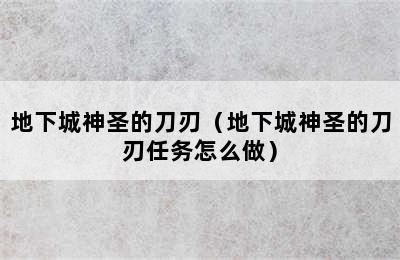 地下城神圣的刀刃（地下城神圣的刀刃任务怎么做）